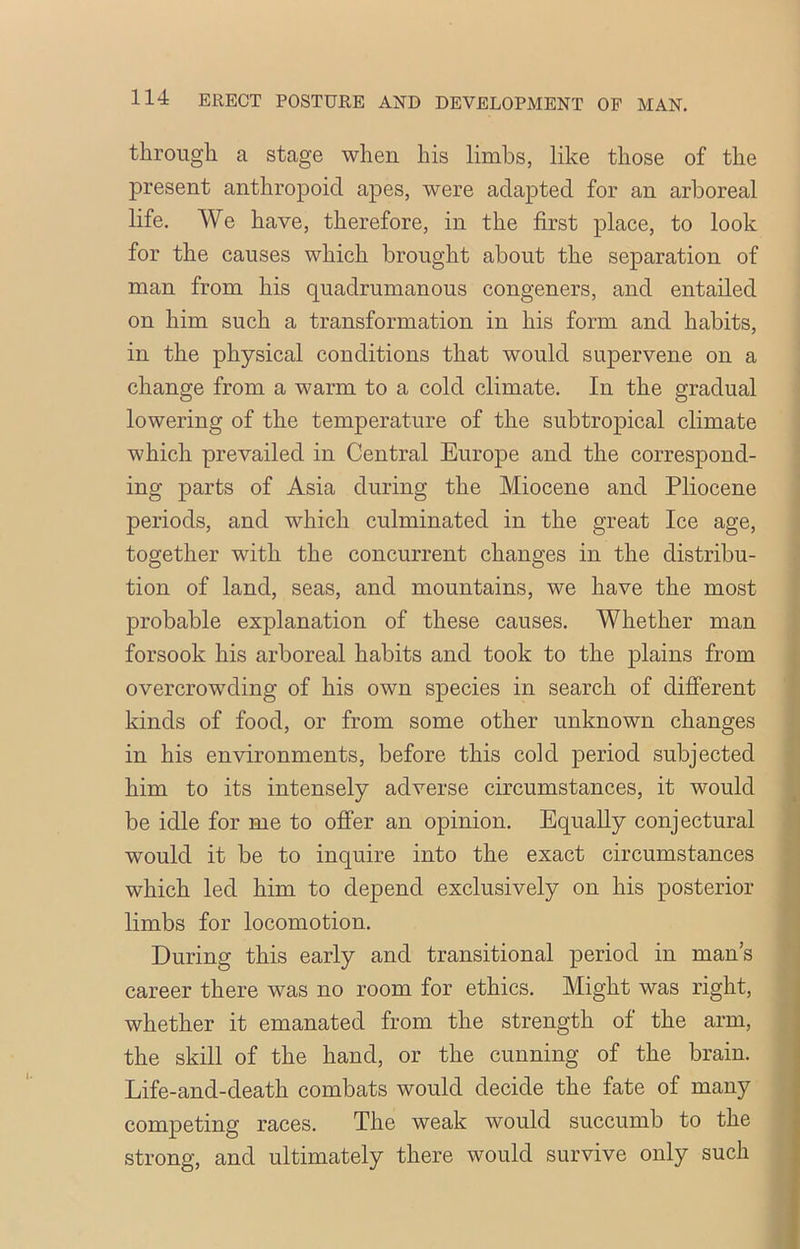 114 ERECT POSTURE AND DEVELOPMENT OF MAN.

through a stage when his limbs, like those of the present anthropoid apes, were adapted for an arboreal life. We have, therefore, in the first place, to look for the causes which brought about the separation of man from his quadrumanous congeners, and entailed on him such a transformation in his form and habits, in the physical conditions that would supervene on a change from a warm to a cold climate. In the gradual lowering of the temperature of the subtropical climate which prevailed in Central Europe and the corresponding parts of Asia during the Miocene and Pliocene periods, and which culminated in the great Ice age, together with the concurrent changes in the distribution of land, seas, and mountains, we have the most probable explanation of these causes. Whether man forsook his arboreal habits and took to the plains from overcrowding of his own species in search of different kinds of food, or from some other unknown changes in his environments, before this cold period subjected him to its intensely adverse circumstances, it would be idle for me to offer an opinion. Equally conjectural would it be to inquire into the exact circumstances which led him to depend exclusively on his posterior limbs for locomotion.

During this early and transitional period in man's career there was no room for ethics. Might was right, whether it emanated from the strength of the arm, the skill of the hand, or the cunning of the brain. Life-and-death combats would decide the fate of many competing races. The weak would succumb to the strong, and ultimately there would survive only such